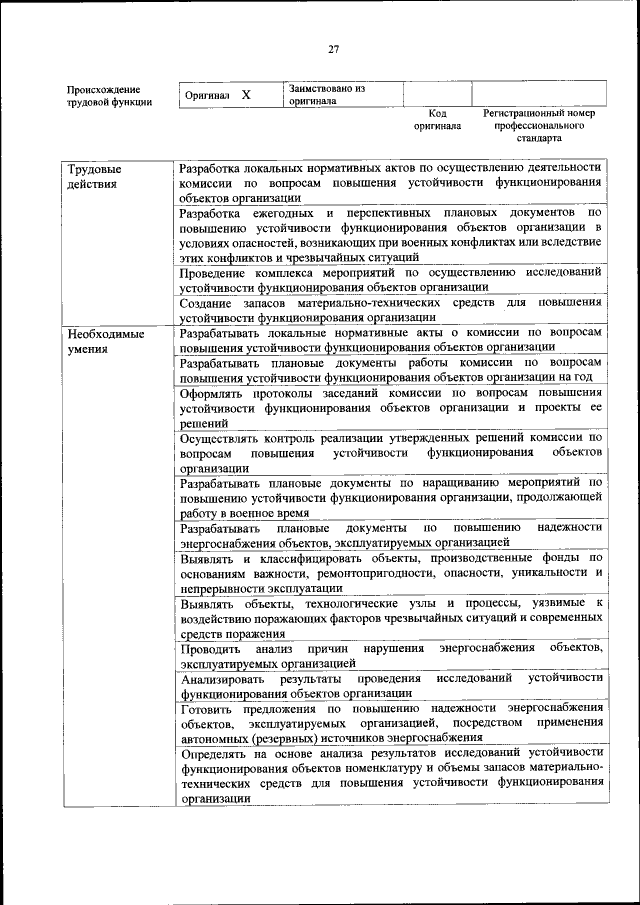 27

| Происхождение трудовой функции | Оригинал X | Заимствовано из оригинала | | |
|---|---|---|---|---|
| | | | Код оригинала | Регистрационный номер профессионального стандарта |

| | |
|---|---|
| Трудовые действия | Разработка локальных нормативных актов по осуществлению деятельности комиссии по вопросам повышения устойчивости функционирования объектов организации |
| | Разработка ежегодных и перспективных плановых документов по повышению устойчивости функционирования объектов организации в условиях опасностей, возникающих при военных конфликтах или вследствие этих конфликтов и чрезвычайных ситуаций |
| | Проведение комплекса мероприятий по осуществлению исследований устойчивости функционирования объектов организации |
| | Создание запасов материально-технических средств для повышения устойчивости функционирования организации |
| Необходимые умения | Разрабатывать локальные нормативные акты о комиссии по вопросам повышения устойчивости функционирования объектов организации |
| | Разрабатывать плановые документы работы комиссии по вопросам повышения устойчивости функционирования объектов организации на год |
| | Оформлять протоколы заседаний комиссии по вопросам повышения устойчивости функционирования объектов организации и проекты ее решений |
| | Осуществлять контроль реализации утвержденных решений комиссии по вопросам повышения устойчивости функционирования объектов организации |
| | Разрабатывать плановые документы по наращиванию мероприятий по повышению устойчивости функционирования организации, продолжающей работу в военное время |
| | Разрабатывать плановые документы по повышению надежности энергоснабжения объектов, эксплуатируемых организацией |
| | Выявлять и классифицировать объекты, производственные фонды по основаниям важности, ремонтопригодности, опасности, уникальности и непрерывности эксплуатации |
| | Выявлять объекты, технологические узлы и процессы, уязвимые к воздействию поражающих факторов чрезвычайных ситуаций и современных средств поражения |
| | Проводить анализ причин нарушения энергоснабжения объектов, эксплуатируемых организацией |
| | Анализировать результаты проведения исследований устойчивости функционирования объектов организации |
| | Готовить предложения по повышению надежности энергоснабжения объектов, эксплуатируемых организацией, посредством применения автономных (резервных) источников энергоснабжения |
| | Определять на основе анализа результатов исследований устойчивости функционирования объектов номенклатуру и объемы запасов материально-технических средств для повышения устойчивости функционирования организации |